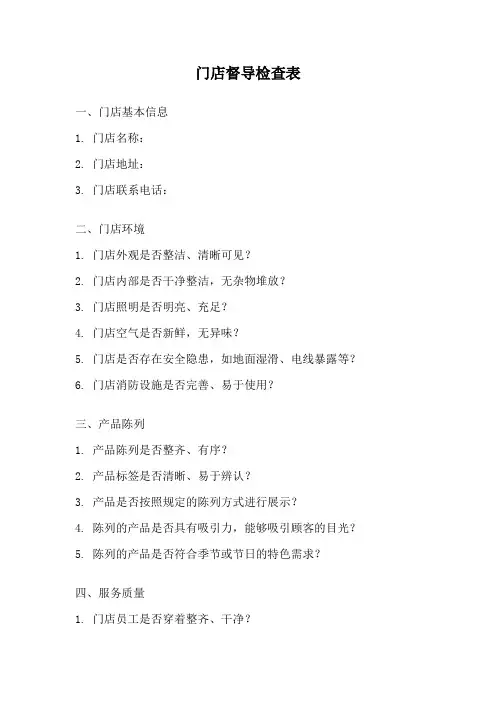 门店督导检查表

一、门店基本信息

1. 门店名称：

2. 门店地址：

3. 门店联系电话：

二、门店环境

1. 门店外观是否整洁、清晰可见？

2. 门店内部是否干净整洁，无杂物堆放？

3. 门店照明是否明亮、充足？

4. 门店空气是否新鲜，无异味？

5. 门店是否存在安全隐患，如地面湿滑、电线暴露等？

6. 门店消防设施是否完善、易于使用？

三、产品陈列

1. 产品陈列是否整齐、有序？

2. 产品标签是否清晰、易于辨认？

3. 产品是否按照规定的陈列方式进行展示？

4. 陈列的产品是否具有吸引力，能够吸引顾客的目光？

5. 陈列的产品是否符合季节或节日的特色需求？

四、服务质量

1. 门店员工是否穿着整齐、干净？